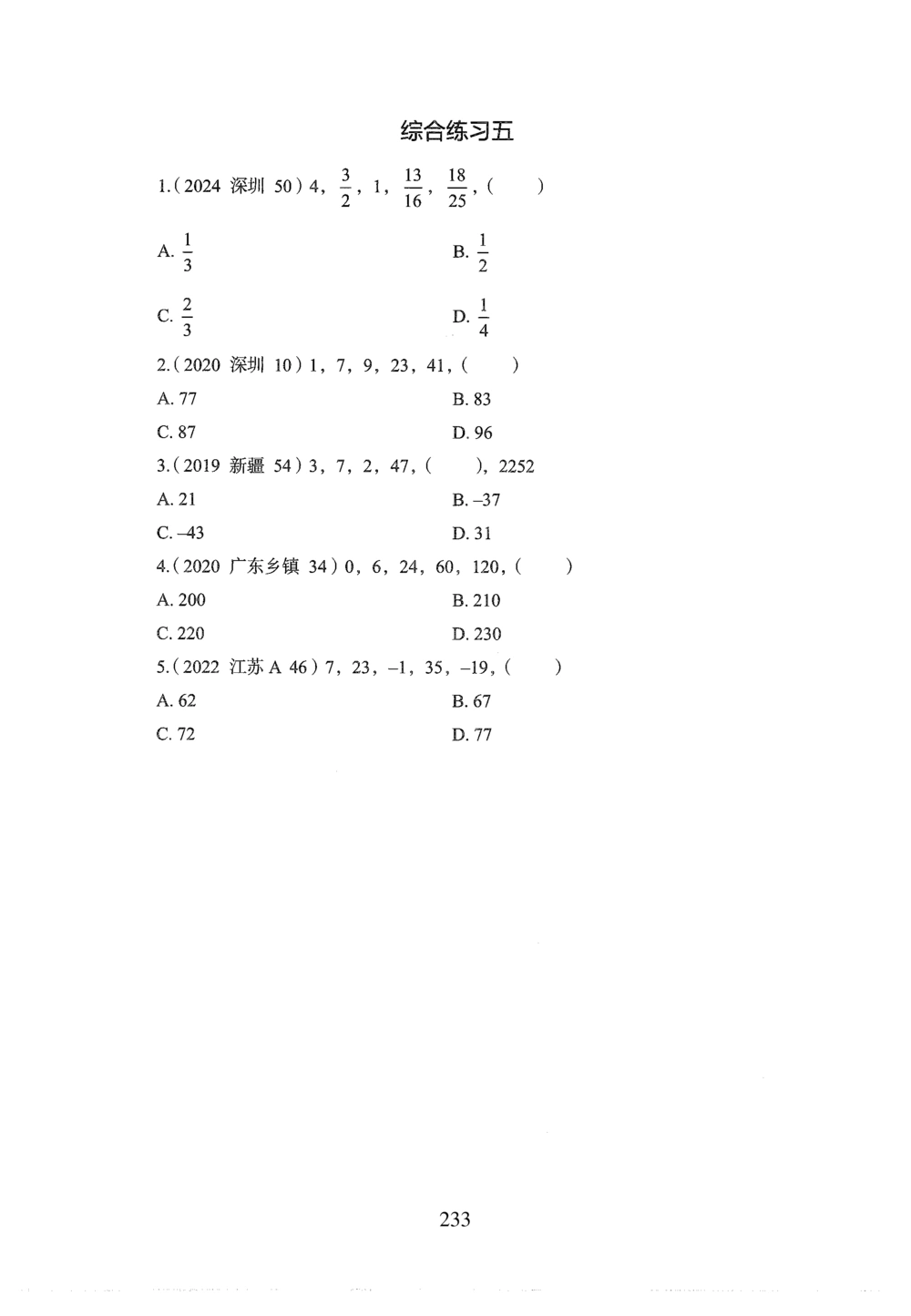 综合练习五

1.（2024 深圳 50）4，$\frac{3}{2}$，1，$\frac{13}{16}$，$\frac{18}{25}$，（　　）

A. $\frac{1}{3}$

B. $\frac{1}{2}$

C. $\frac{2}{3}$

D. $\frac{1}{4}$

2.（2020 深圳 10）1，7，9，23，41，（　　）

A. 77

B. 83

C. 87

D. 96

3.（2019 新疆 54）3，7，2，47，（　　），2252

A. 21

B. –37

C. –43

D. 31

4.（2020 广东乡镇 34）0，6，24，60，120，（　　）

A. 200

B. 210

C. 220

D. 230

5.（2022 江苏 A 46）7，23，–1，35，–19，（　　）

A. 62

B. 67

C. 72

D. 77

233